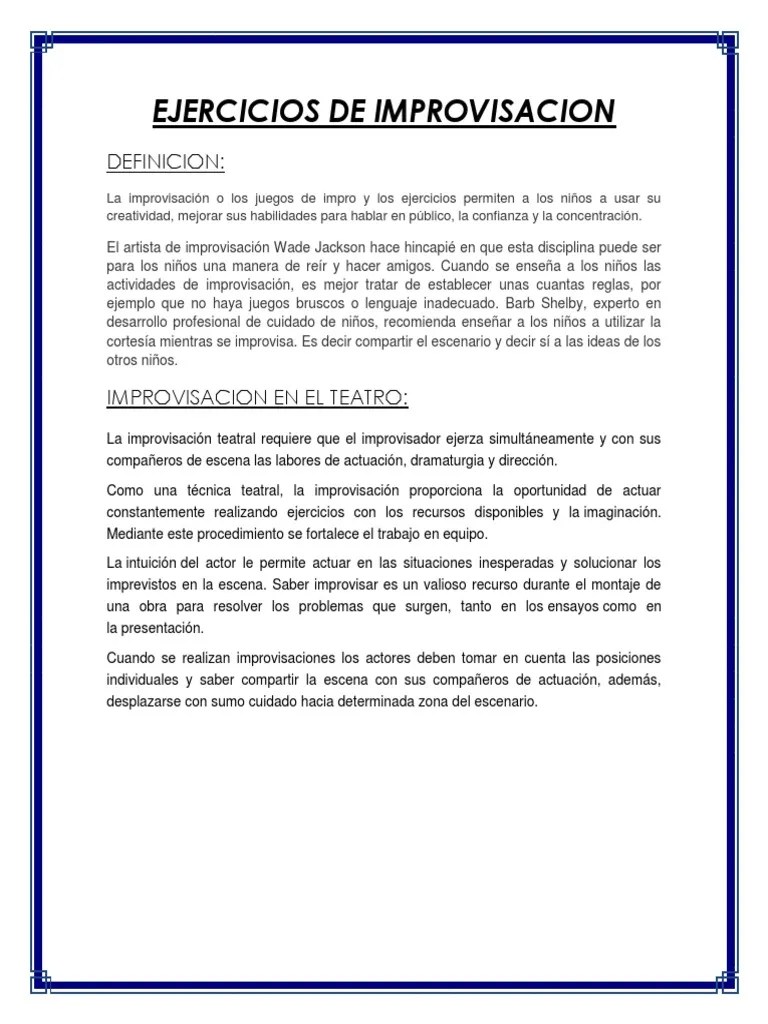 EJERCICIOS DE IMPROVISACION

DEFINICION:

La improvisación o los juegos de impro y los ejercicios permiten a los niños a usar su creatividad, mejorar sus habilidades para hablar en público, la confianza y la concentración.

El artista de improvisación Wade Jackson hace hincapié en que esta disciplina puede ser para los niños una manera de reír y hacer amigos. Cuando se enseña a los niños las actividades de improvisación, es mejor tratar de establecer unas cuantas reglas, por ejemplo que no haya juegos bruscos o lenguaje inadecuado. Barb Shelby, experto en desarrollo profesional de cuidado de niños, recomienda enseñar a los niños a utilizar la cortesía mientras se improvisa. Es decir compartir el escenario y decir sí a las ideas de los otros niños.

IMPROVISACION EN EL TEATRO:

La improvisación teatral requiere que el improvisador ejerza simultáneamente y con sus compañeros de escena las labores de actuación, dramaturgia y dirección.

Como una técnica teatral, la improvisación proporciona la oportunidad de actuar constantemente realizando ejercicios con los recursos disponibles y la imaginación. Mediante este procedimiento se fortalece el trabajo en equipo.

La intuición del actor le permite actuar en las situaciones inesperadas y solucionar los imprevistos en la escena. Saber improvisar es un valioso recurso durante el montaje de una obra para resolver los problemas que surgen, tanto en los ensayos como en la presentación.

Cuando se realizan improvisaciones los actores deben tomar en cuenta las posiciones individuales y saber compartir la escena con sus compañeros de actuación, además, desplazarse con sumo cuidado hacia determinada zona del escenario.